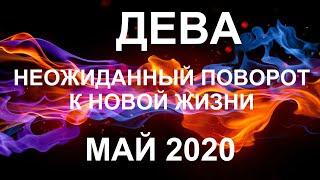 ДЕВА

НЕОЖИДАННЫЙ ПОВОРОТ К НОВОЙ ЖИЗНИ

МАЙ 2020